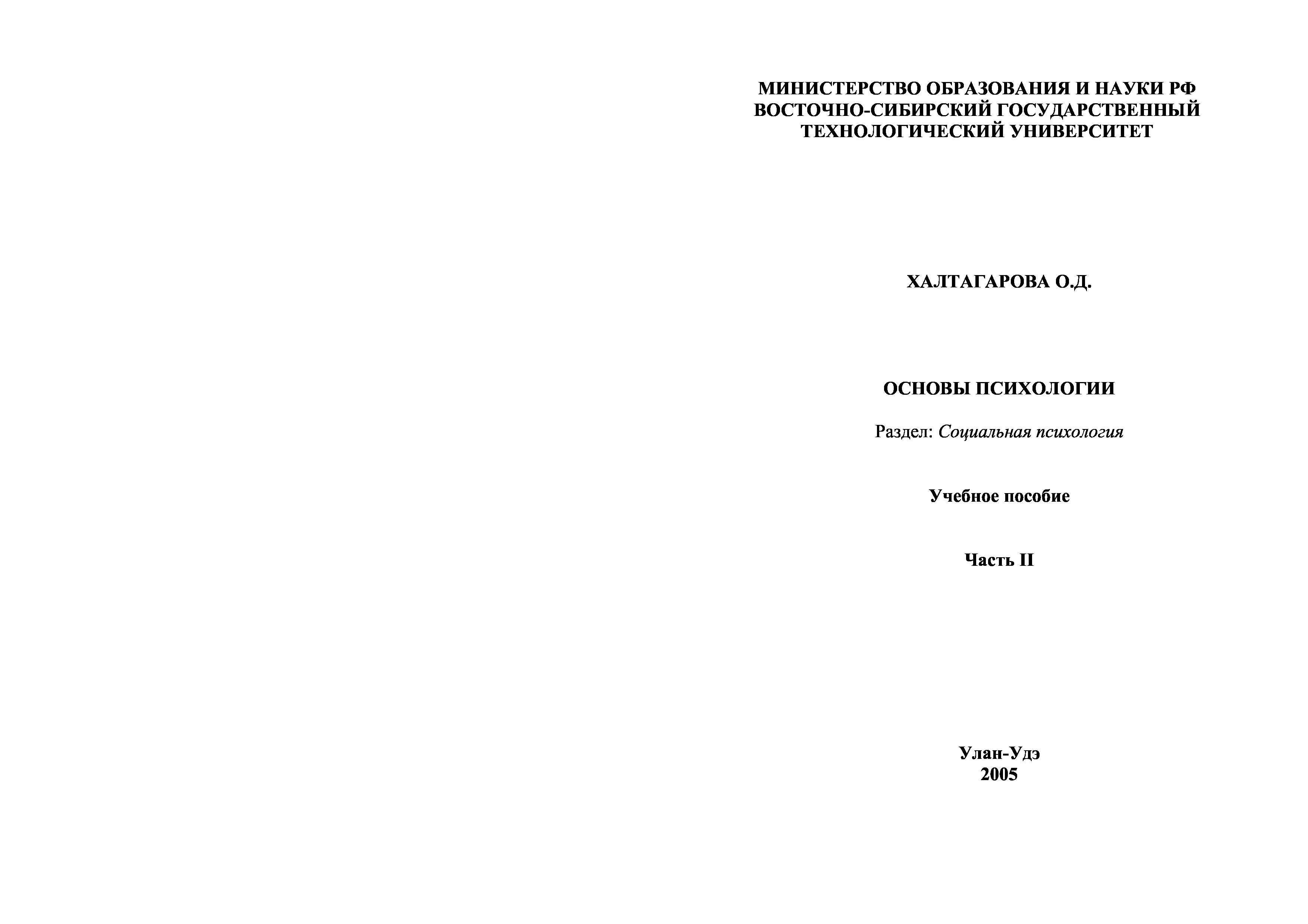 МИНИСТЕРСТВО ОБРАЗОВАНИЯ И НАУКИ РФ
ВОСТОЧНО-СИБИРСКИЙ ГОСУДАРСТВЕННЫЙ
ТЕХНОЛОГИЧЕСКИЙ УНИВЕРСИТЕТ

ХАЛТАГАРОВА О.Д.

ОСНОВЫ ПСИХОЛОГИИ

Раздел: Социальная психология

Учебное пособие

Часть II

Улан-Удэ
2005